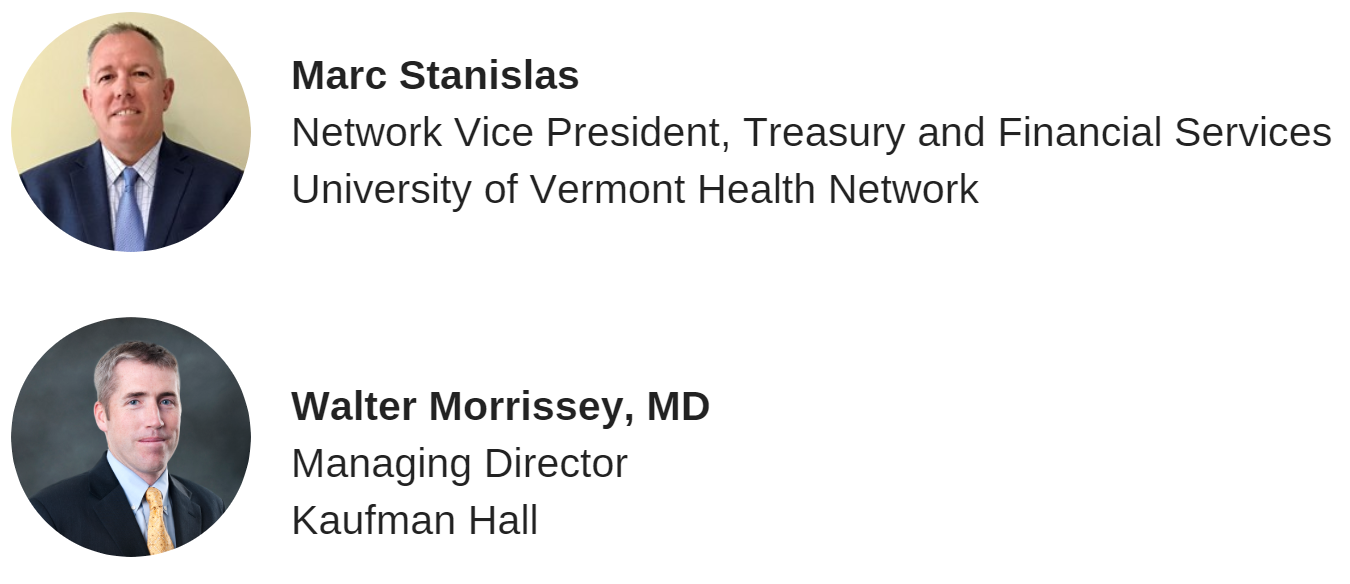 Marc Stanislas
Network Vice President, Treasury and Financial Services
University of Vermont Health Network

Walter Morrissey, MD
Managing Director
Kaufman Hall